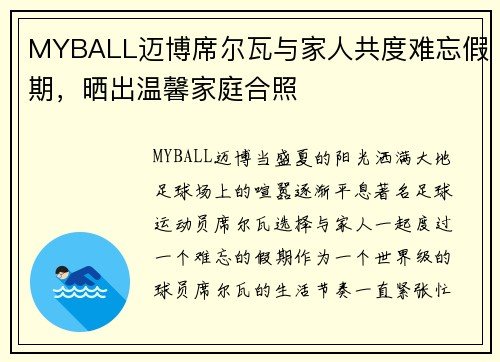 MYBALL迈博席尔瓦与家人共度难忘假期，晒出温馨家庭合照

MYBALL迈博当盛夏的阳光洒满大地足球场上的喧嚣逐渐平息著名足球运动员席尔瓦选择与家人一起度过一个难忘的假期作为一个世界级的球员席尔瓦的生活节奏一直紧张忙